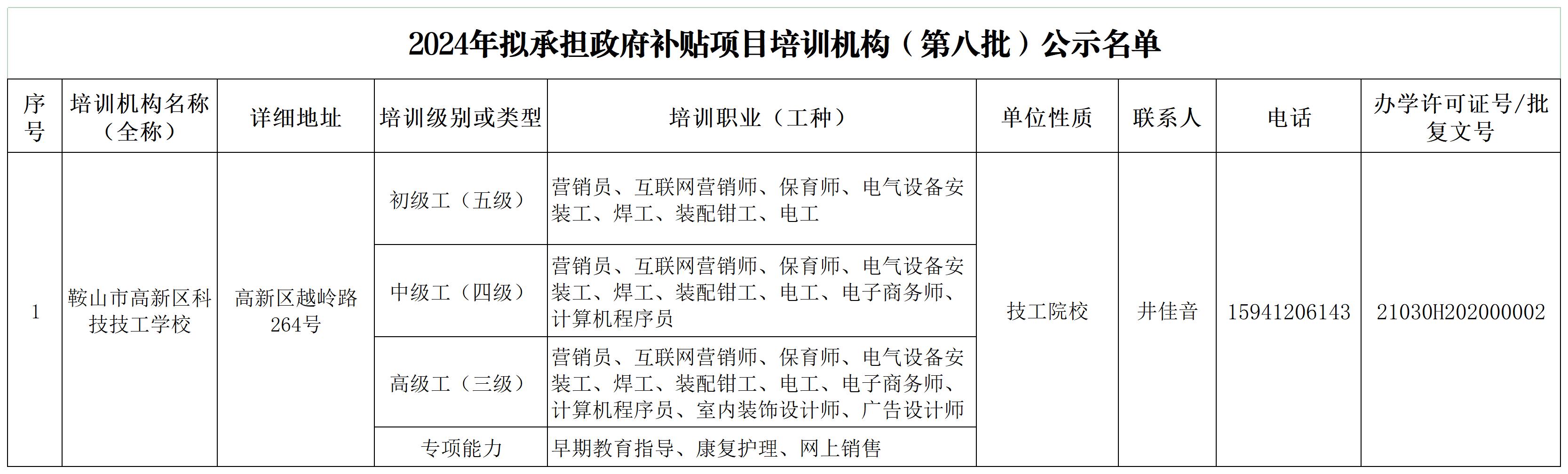 2024年拟承担政府补贴项目培训机构（第八批）公示名单

| 序号 | 培训机构名称（全称） | 详细地址 | 培训级别或类型 | 培训职业（工种） | 单位性质 | 联系人 | 电话 | 办学许可证号/批复文号 |
|---|---|---|---|---|---|---|---|---|
| 1 | 鞍山市高新区科技技工学校 | 高新区越岭路264号 | 初级工（五级） | 营销员、互联网营销师、保育师、电气设备安装工、焊工、装配钳工、电工 | 技工院校 | 井佳音 | 15941206143 | 21030H202000002 |
| | | | 中级工（四级） | 营销员、互联网营销师、保育师、电气设备安装工、焊工、装配钳工、电工、电子商务师、计算机程序员 | | | | |
| | | | 高级工（三级） | 营销员、互联网营销师、保育师、电气设备安装工、焊工、装配钳工、电工、电子商务师、计算机程序员、室内装饰设计师、广告设计师 | | | | |
| | | | 专项能力 | 早期教育指导、康复护理、网上销售 | | | | |